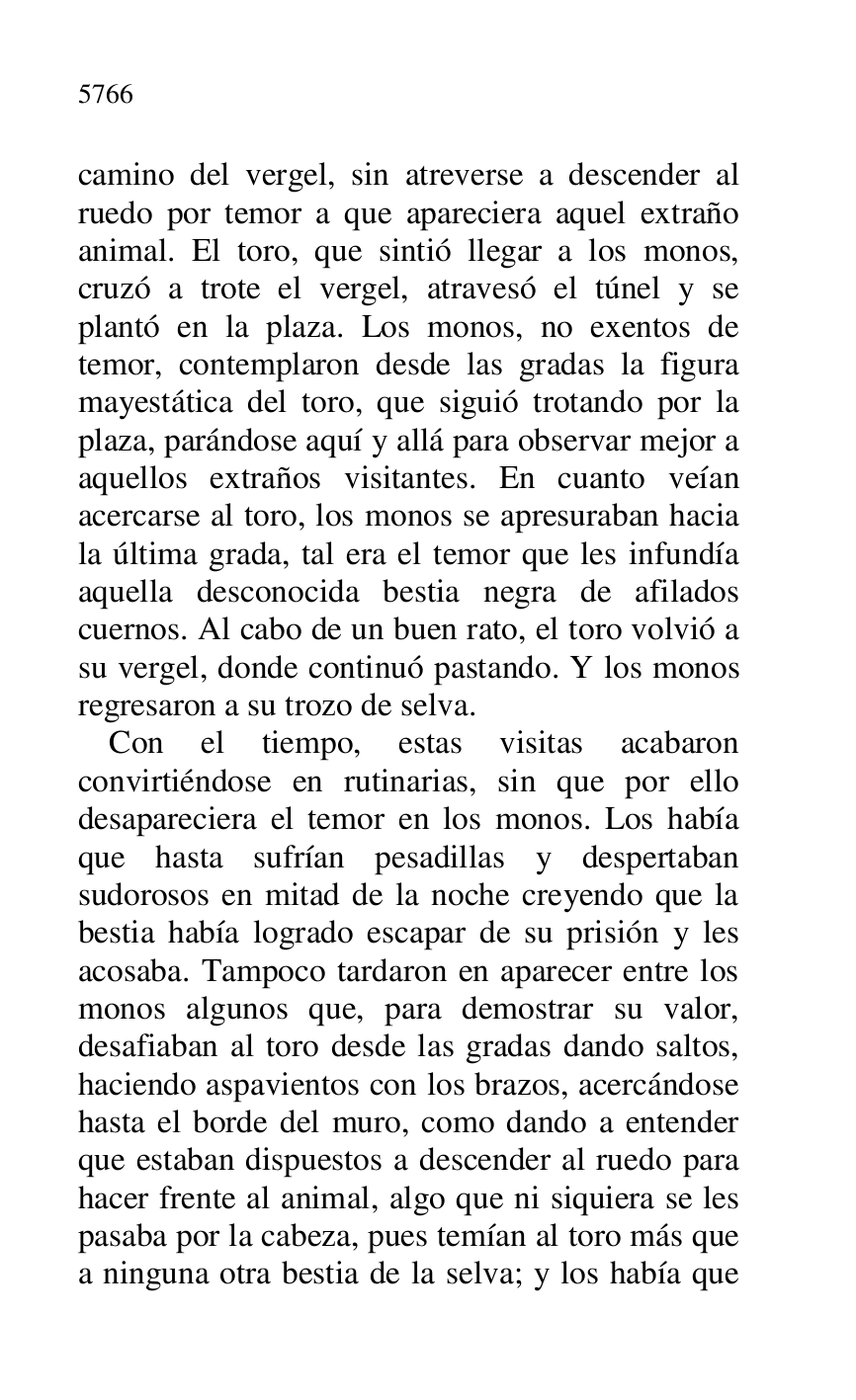 5766

camino del vergel, sin atreverse a descender al ruedo por temor a que apareciera aquel extraño animal. El toro, que sintió llegar a los monos, cruzó a trote el vergel, atravesó el túnel y se plantó en la plaza. Los monos, no exentos de temor, contemplaron desde las gradas la figura mayestática del toro, que siguió trotando por la plaza, parándose aquí y allá para observar mejor a aquellos extraños visitantes. En cuanto veían acercarse al toro, los monos se apresuraban hacia la última grada, tal era el temor que les infundía aquella desconocida bestia negra de afilados cuernos. Al cabo de un buen rato, el toro volvió a su vergel, donde continuó pastando. Y los monos regresaron a su trozo de selva.

Con el tiempo, estas visitas acabaron convirtiéndose en rutinarias, sin que por ello desapareciera el temor en los monos. Los había que hasta sufrían pesadillas y despertaban sudorosos en mitad de la noche creyendo que la bestia había logrado escapar de su prisión y les acosaba. Tampoco tardaron en aparecer entre los monos algunos que, para demostrar su valor, desafiaban al toro desde las gradas dando saltos, haciendo aspavientos con los brazos, acercándose hasta el borde del muro, como dando a entender que estaban dispuestos a descender al ruedo para hacer frente al animal, algo que ni siquiera se les pasaba por la cabeza, pues temían al toro más que a ninguna otra bestia de la selva; y los había que